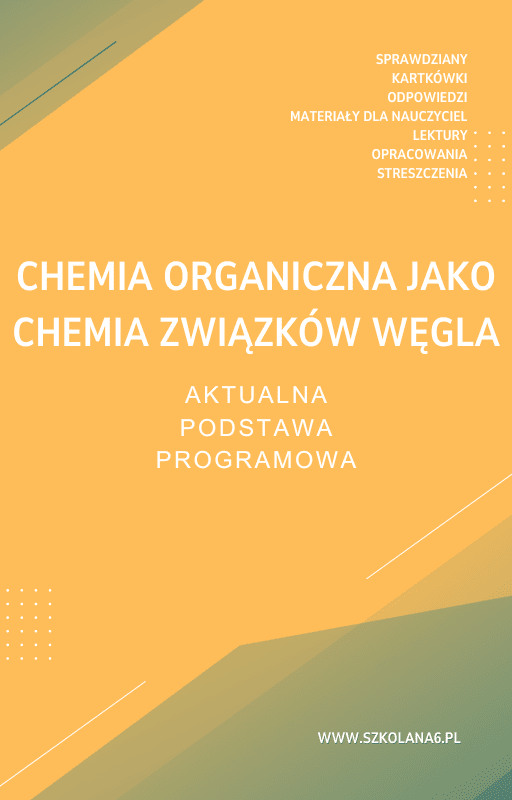 SPRAWDZIANY
KARTKÓWKI
ODPOWIEDZI
MATERIAŁY DLA NAUCZYCIEL
LEKTURY
OPRACOWANIA
STRESZCZENIA

CHEMIA ORGANICZNA JAKO CHEMIA ZWIĄZKÓW WĘGLA

AKTUALNA
PODSTAWA
PROGRAMOWA

WWW.SZKOLANA6.PL